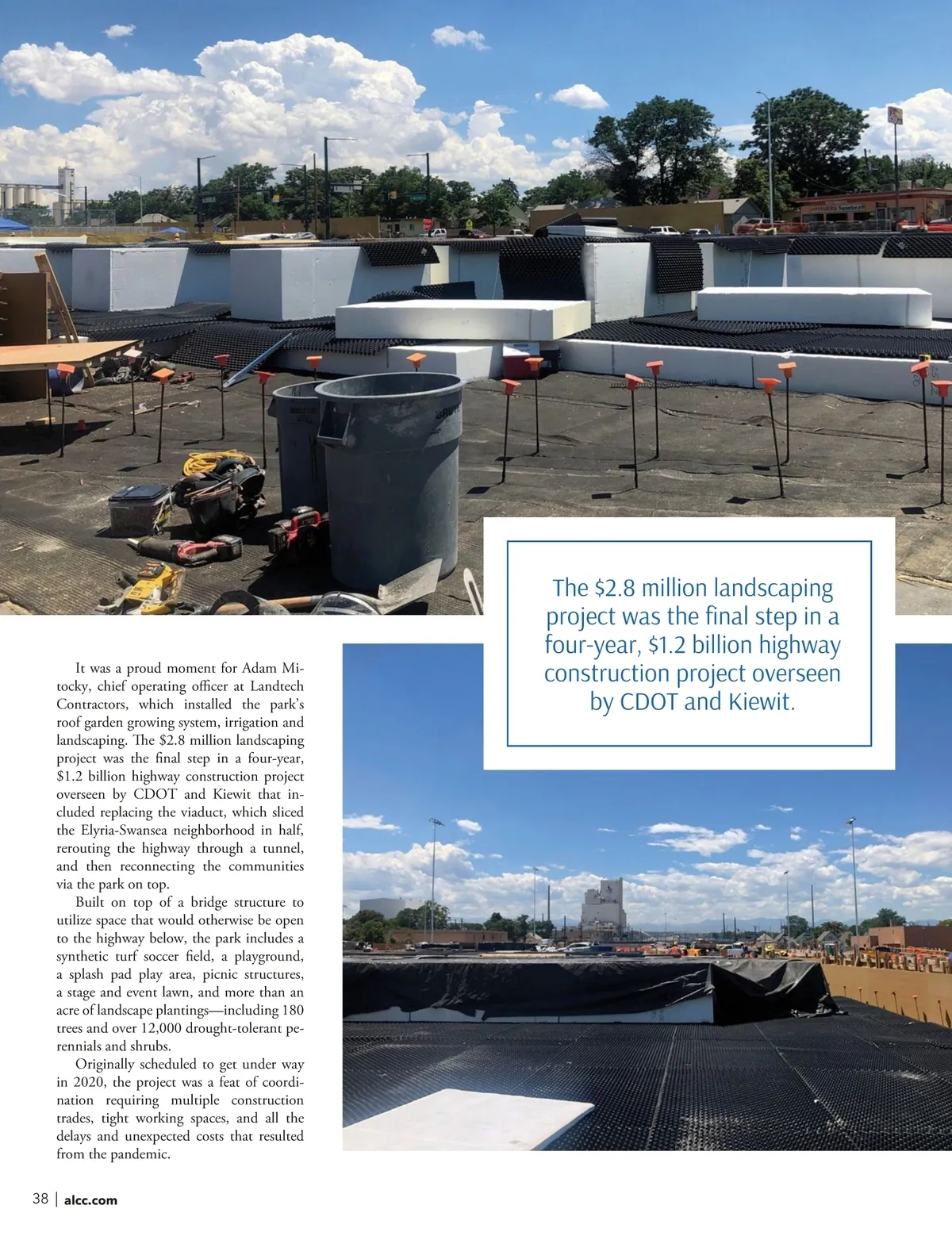 The $2.8 million landscaping project was the final step in a four-year, $1.2 billion highway construction project overseen by CDOT and Kiewit.

It was a proud moment for Adam Mitocky, chief operating officer at Landtech Contractors, which installed the park's roof garden growing system, irrigation and landscaping. The $2.8 million landscaping project was the final step in a four-year, $1.2 billion highway construction project overseen by CDOT and Kiewit that included replacing the viaduct, which sliced the Elyria-Swansea neighborhood in half, rerouting the highway through a tunnel, and then reconnecting the communities via the park on top.

Built on top of a bridge structure to utilize space that would otherwise be open to the highway below, the park includes a synthetic turf soccer field, a playground, a splash pad play area, picnic structures, a stage and event lawn, and more than an acre of landscape plantings—including 180 trees and over 12,000 drought-tolerant perennials and shrubs.

Originally scheduled to get under way in 2020, the project was a feat of coordination requiring multiple construction trades, tight working spaces, and all the delays and unexpected costs that resulted from the pandemic.

38 | alcc.com